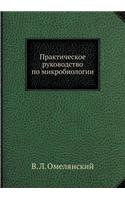 Практическое руководство по микробиологии

В.Л.Омелянский